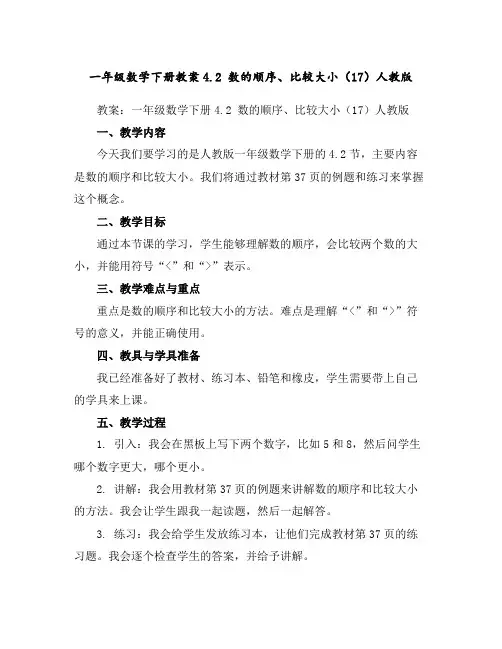 一年级数学下册教案 4.2 数的顺序、比较大小（17）人教版

教案：一年级数学下册 4.2 数的顺序、比较大小（17）人教版

一、教学内容

今天我们要学习的是人教版一年级数学下册的 4.2 节，主要内容是数的顺序和比较大小。我们将通过教材第 37 页的例题和练习来掌握这个概念。

二、教学目标

通过本节课的学习，学生能够理解数的顺序，会比较两个数的大小，并能用符号“<”和“>”表示。

三、教学难点与重点

重点是数的顺序和比较大小的方法。难点是理解“<”和“>”符号的意义，并能正确使用。

四、教具与学具准备

我已经准备好了教材、练习本、铅笔和橡皮，学生需要带上自己的学具来上课。

五、教学过程

1. 引入：我会在黑板上写下两个数字，比如 5 和 8，然后问学生哪个数字更大，哪个更小。

2. 讲解：我会用教材第 37 页的例题来讲解数的顺序和比较大小的方法。我会让学生跟我一起读题，然后一起解答。

3. 练习：我会给学生发放练习本，让他们完成教材第 37 页的练习题。我会逐个检查学生的答案，并给予讲解。